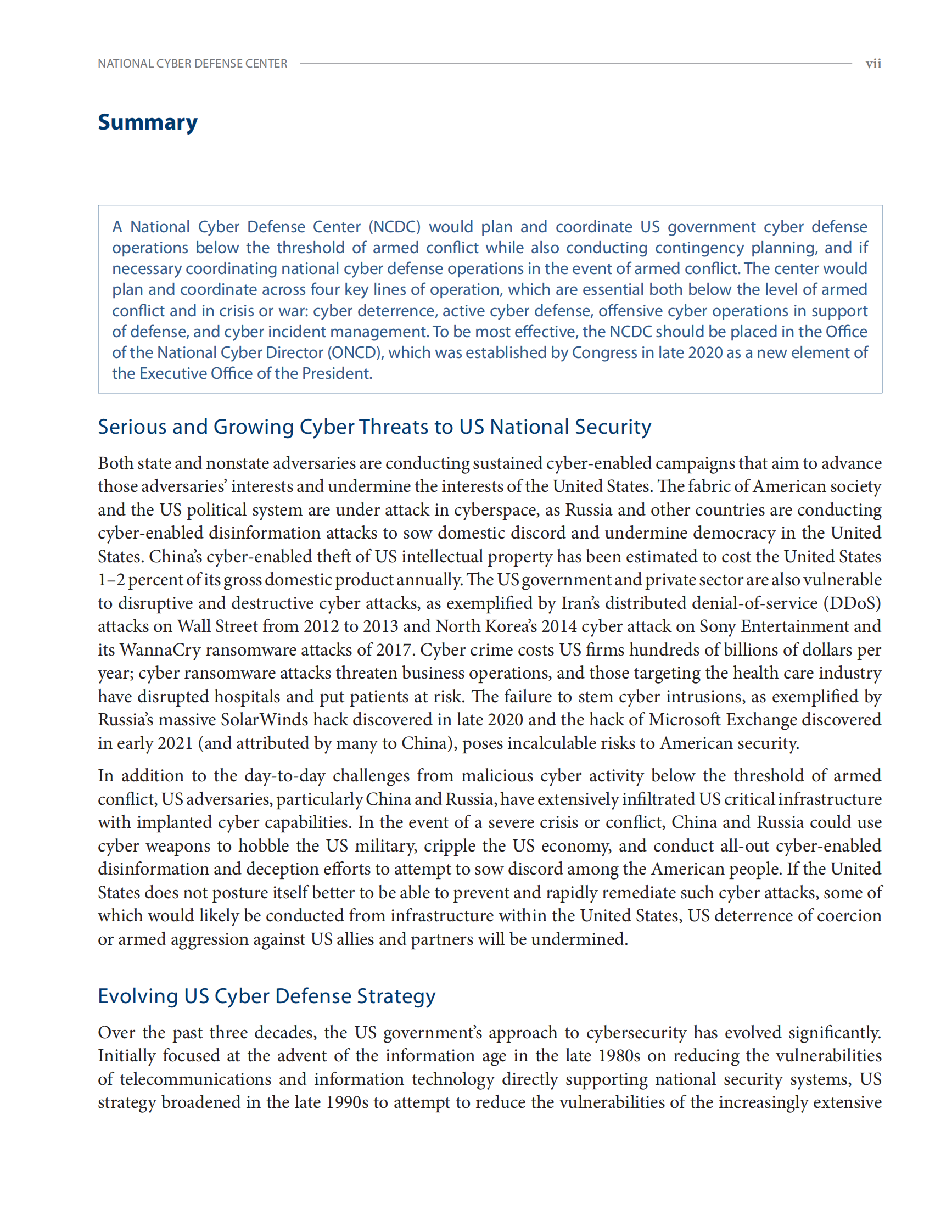 NATIONAL CYBER DEFENSE CENTER vii

Summary

A National Cyber Defense Center (NCDC) would plan and coordinate US government cyber defense operations below the threshold of armed conflict while also conducting contingency planning, and if necessary coordinating national cyber defense operations in the event of armed conflict. The center would plan and coordinate across four key lines of operation, which are essential both below the level of armed conflict and in crisis or war: cyber deterrence, active cyber defense, offensive cyber operations in support of defense, and cyber incident management. To be most effective, the NCDC should be placed in the Office of the National Cyber Director (ONCD), which was established by Congress in late 2020 as a new element of the Executive Office of the President.

Serious and Growing Cyber Threats to US National Security

Both state and nonstate adversaries are conducting sustained cyber-enabled campaigns that aim to advance those adversaries' interests and undermine the interests of the United States. The fabric of American society and the US political system are under attack in cyberspace, as Russia and other countries are conducting cyber-enabled disinformation attacks to sow domestic discord and undermine democracy in the United States. China's cyber-enabled theft of US intellectual property has been estimated to cost the United States 1–2 percent of its gross domestic product annually. The US government and private sector are also vulnerable to disruptive and destructive cyber attacks, as exemplified by Iran's distributed denial-of-service (DDoS) attacks on Wall Street from 2012 to 2013 and North Korea's 2014 cyber attack on Sony Entertainment and its WannaCry ransomware attacks of 2017. Cyber crime costs US firms hundreds of billions of dollars per year; cyber ransomware attacks threaten business operations, and those targeting the health care industry have disrupted hospitals and put patients at risk. The failure to stem cyber intrusions, as exemplified by Russia's massive SolarWinds hack discovered in late 2020 and the hack of Microsoft Exchange discovered in early 2021 (and attributed by many to China), poses incalculable risks to American security.

In addition to the day-to-day challenges from malicious cyber activity below the threshold of armed conflict, US adversaries, particularly China and Russia, have extensively infiltrated US critical infrastructure with implanted cyber capabilities. In the event of a severe crisis or conflict, China and Russia could use cyber weapons to hobble the US military, cripple the US economy, and conduct all-out cyber-enabled disinformation and deception efforts to attempt to sow discord among the American people. If the United States does not posture itself better to be able to prevent and rapidly remediate such cyber attacks, some of which would likely be conducted from infrastructure within the United States, US deterrence of coercion or armed aggression against US allies and partners will be undermined.

Evolving US Cyber Defense Strategy

Over the past three decades, the US government's approach to cybersecurity has evolved significantly. Initially focused at the advent of the information age in the late 1980s on reducing the vulnerabilities of telecommunications and information technology directly supporting national security systems, US strategy broadened in the late 1990s to attempt to reduce the vulnerabilities of the increasingly extensive